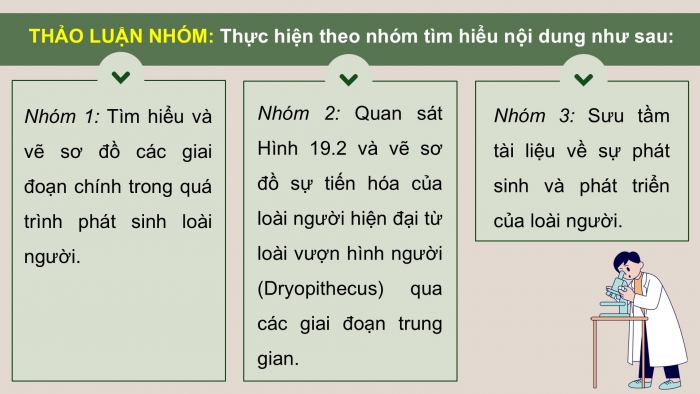 THẢO LUẬN NHÓM: Thực hiện theo nhóm tìm hiểu nội dung như sau:

Nhóm 1: Tìm hiểu và vẽ sơ đồ các giai đoạn chính trong quá trình phát sinh loài người.

Nhóm 2: Quan sát Hình 19.2 và vẽ sơ đồ sự tiến hóa của loài người hiện đại từ loài vượn hình người (Dryopithecus) qua các giai đoạn trung gian.

Nhóm 3: Sưu tầm tài liệu về sự phát sinh và phát triển của loài người.